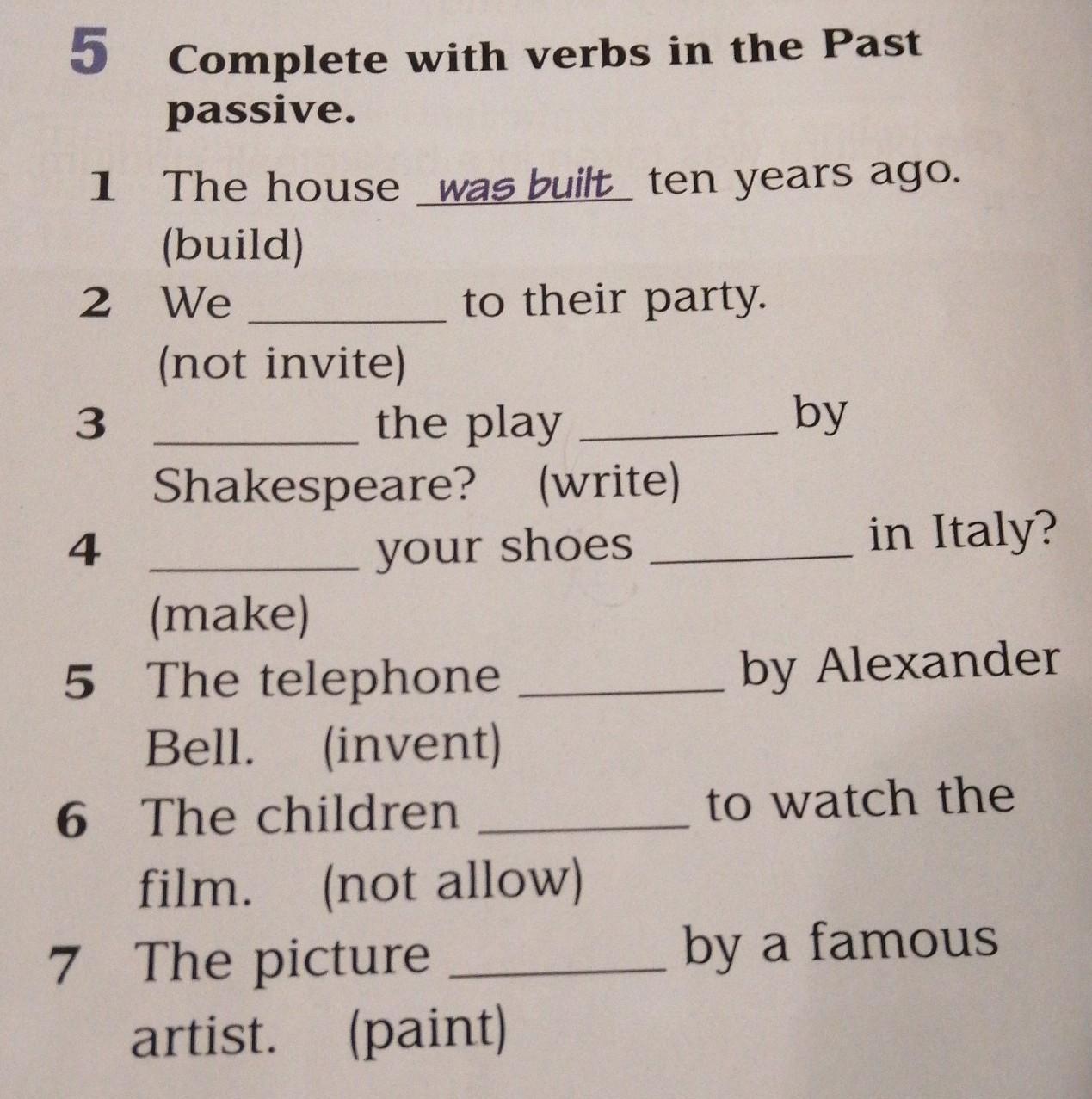 5 Complete with verbs in the Past passive.

1 The house was built ten years ago. (build)

2 We ____ to their party. (not invite)

3 ____ the play ____ by Shakespeare? (write)

4 ____ your shoes ____ in Italy? (make)

5 The telephone ____ by Alexander Bell. (invent)

6 The children ____ to watch the film. (not allow)

7 The picture ____ by a famous artist. (paint)